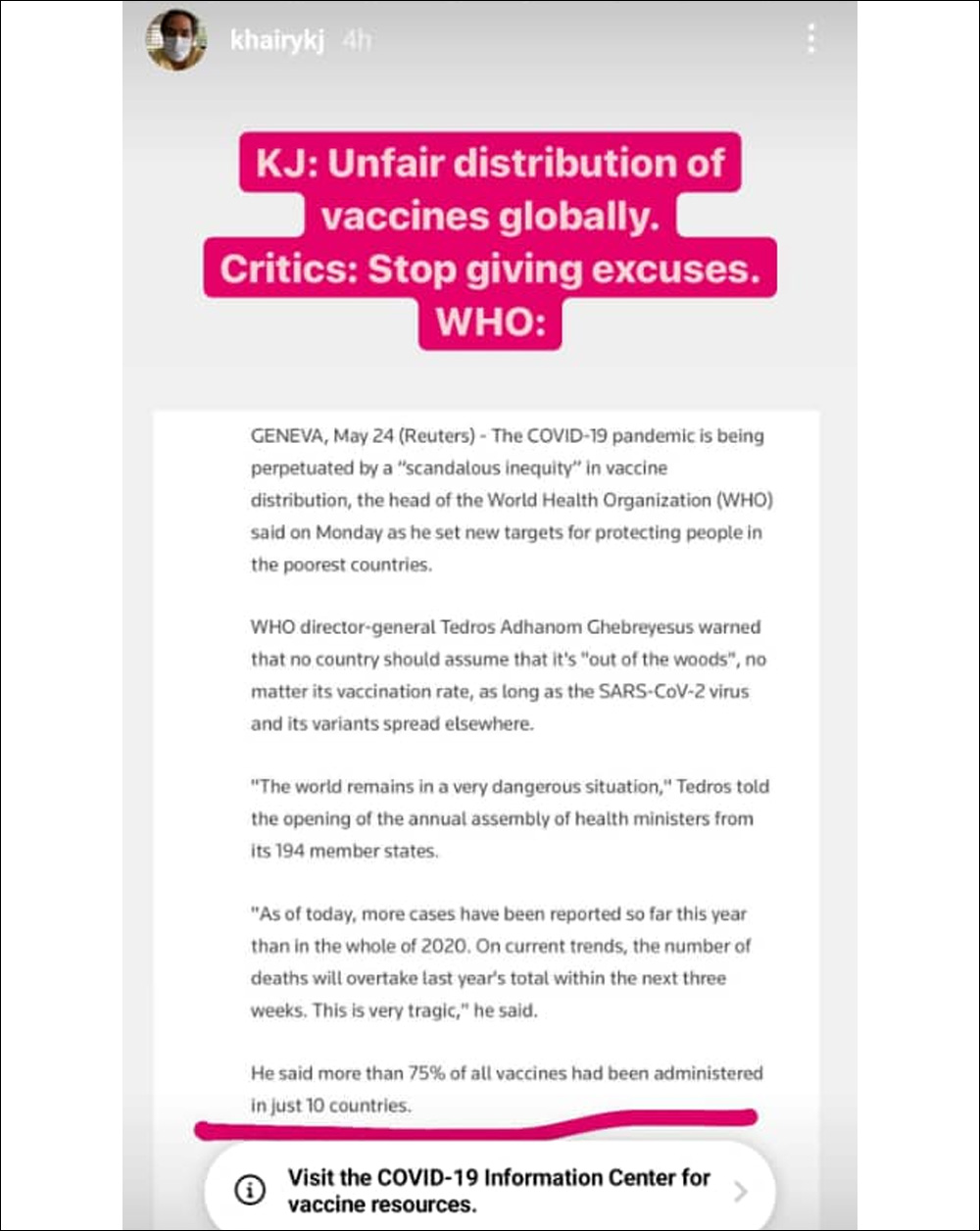 khairykj 4h

KJ: Unfair distribution of vaccines globally.
Critics: Stop giving excuses.
WHO:

GENEVA, May 24 (Reuters) - The COVID-19 pandemic is being perpetuated by a "scandalous inequity" in vaccine distribution, the head of the World Health Organization (WHO) said on Monday as he set new targets for protecting people in the poorest countries.

WHO director-general Tedros Adhanom Ghebreyesus warned that no country should assume that it's "out of the woods", no matter its vaccination rate, as long as the SARS-CoV-2 virus and its variants spread elsewhere.

"The world remains in a very dangerous situation," Tedros told the opening of the annual assembly of health ministers from its 194 member states.

"As of today, more cases have been reported so far this year than in the whole of 2020. On current trends, the number of deaths will overtake last year's total within the next three weeks. This is very tragic," he said.

He said more than 75% of all vaccines had been administered in just 10 countries.

Visit the COVID-19 Information Center for vaccine resources.